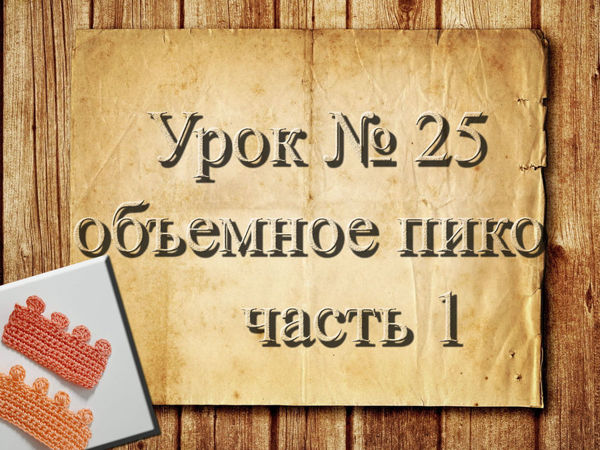 Урок № 25
объемное пико
часть 1